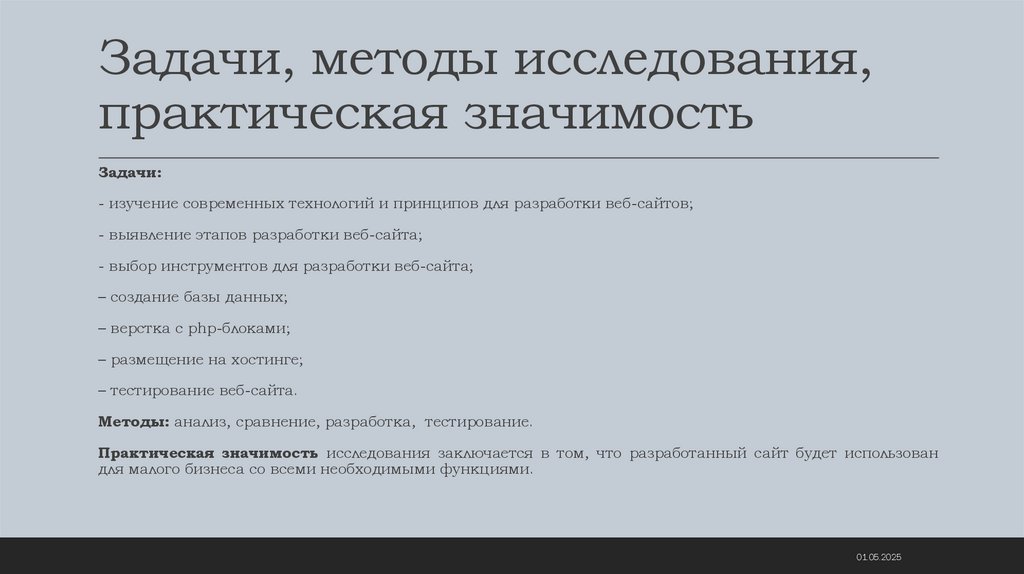 Задачи, методы исследования, практическая значимость

Задачи:

- изучение современных технологий и принципов для разработки веб-сайтов;

- выявление этапов разработки веб-сайта;

- выбор инструментов для разработки веб-сайта;

– создание базы данных;

– верстка с php-блоками;

– размещение на хостинге;

– тестирование веб-сайта.

Методы: анализ, сравнение, разработка, тестирование.

Практическая значимость исследования заключается в том, что разработанный сайт будет использован для малого бизнеса со всеми необходимыми функциями.

01.05.2025